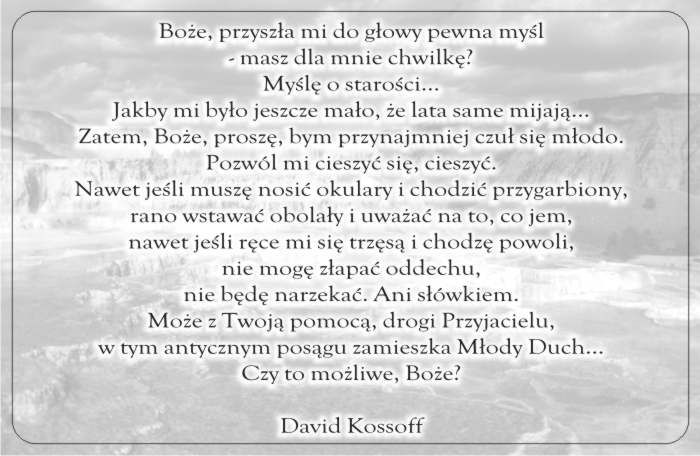 Boże, przyszła mi do głowy pewna myśl
- masz dla mnie chwilkę?
Myślę o starości...
Jakby mi było jeszcze mało, że lata same mijają...
Zatem, Boże, proszę, bym przynajmniej czuł się młodo.
Pozwól mi cieszyć się, cieszyć.
Nawet jeśli muszę nosić okulary i chodzić przygarbiony,
rano wstawać obolały i uważać na to, co jem,
nawet jeśli ręce mi się trzęsą i chodzę powoli,
nie mogę złapać oddechu,
nie będę narzekać. Ani słówkiem.
Może z Twoją pomocą, drogi Przyjacielu,
w tym antycznym posągu zamieszka Młody Duch...
Czy to możliwe, Boże?

David Kossoff